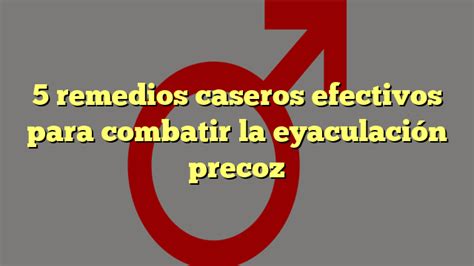 5 remedios caseros efectivos para combatir la eyaculación precoz